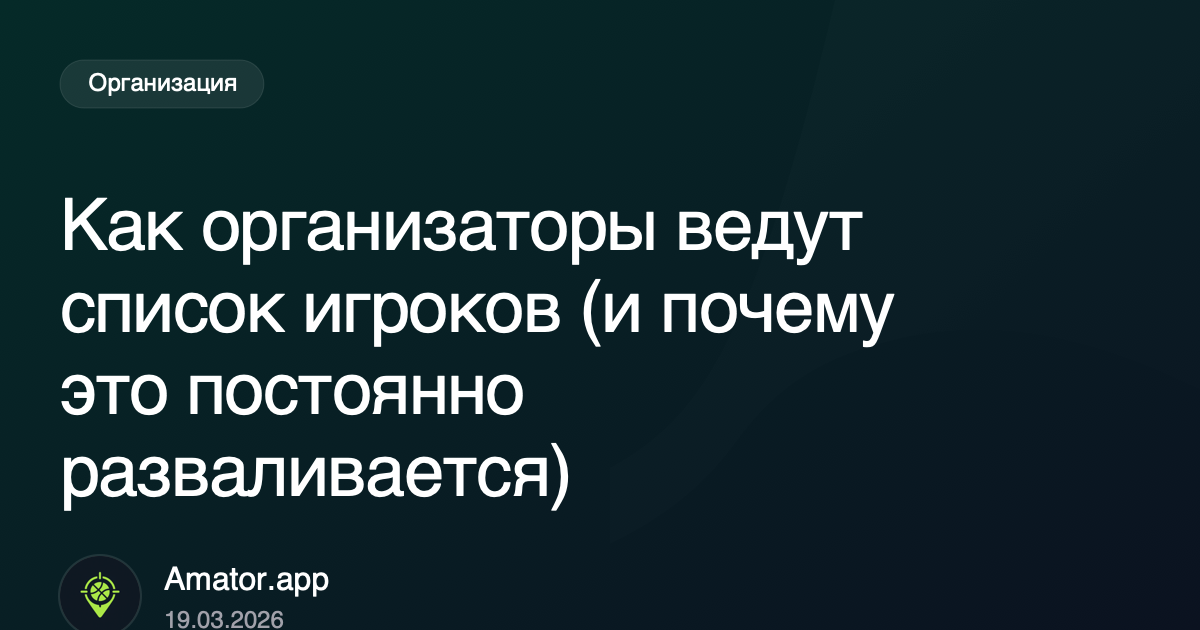 Организация

Как организаторы ведут список игроков (и почему это постоянно разваливается)

Amator.app
19.03.2026